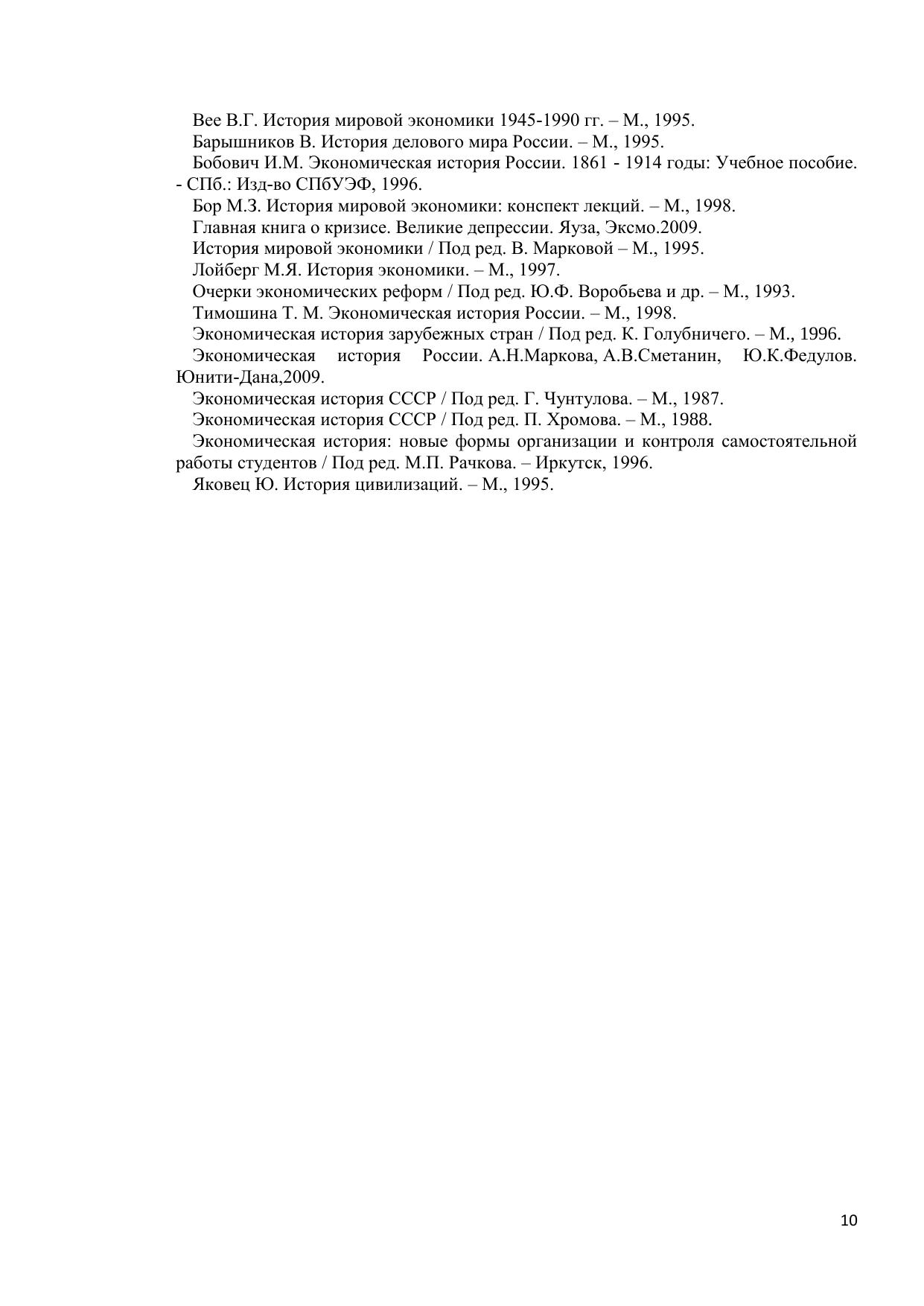 Вее В.Г. История мировой экономики 1945-1990 гг. – М., 1995.

Барышников В. История делового мира России. – М., 1995.

Бобович И.М. Экономическая история России. 1861 - 1914 годы: Учебное пособие. - СПб.: Изд-во СПбУЭФ, 1996.

Бор М.З. История мировой экономики: конспект лекций. – М., 1998.

Главная книга о кризисе. Великие депрессии. Яуза, Эксмо.2009.

История мировой экономики / Под ред. В. Марковой – М., 1995.

Лойберг М.Я. История экономики. – М., 1997.

Очерки экономических реформ / Под ред. Ю.Ф. Воробьева и др. – М., 1993.

Тимошина Т. М. Экономическая история России. – М., 1998.

Экономическая история зарубежных стран / Под ред. К. Голубничего. – М., 1996.

Экономическая история России. А.Н.Маркова, А.В.Сметанин, Ю.К.Федулов. Юнити-Дана,2009.

Экономическая история СССР / Под ред. Г. Чунтулова. – М., 1987.

Экономическая история СССР / Под ред. П. Хромова. – М., 1988.

Экономическая история: новые формы организации и контроля самостоятельной работы студентов / Под ред. М.П. Рачкова. – Иркутск, 1996.

Яковец Ю. История цивилизаций. – М., 1995.

10